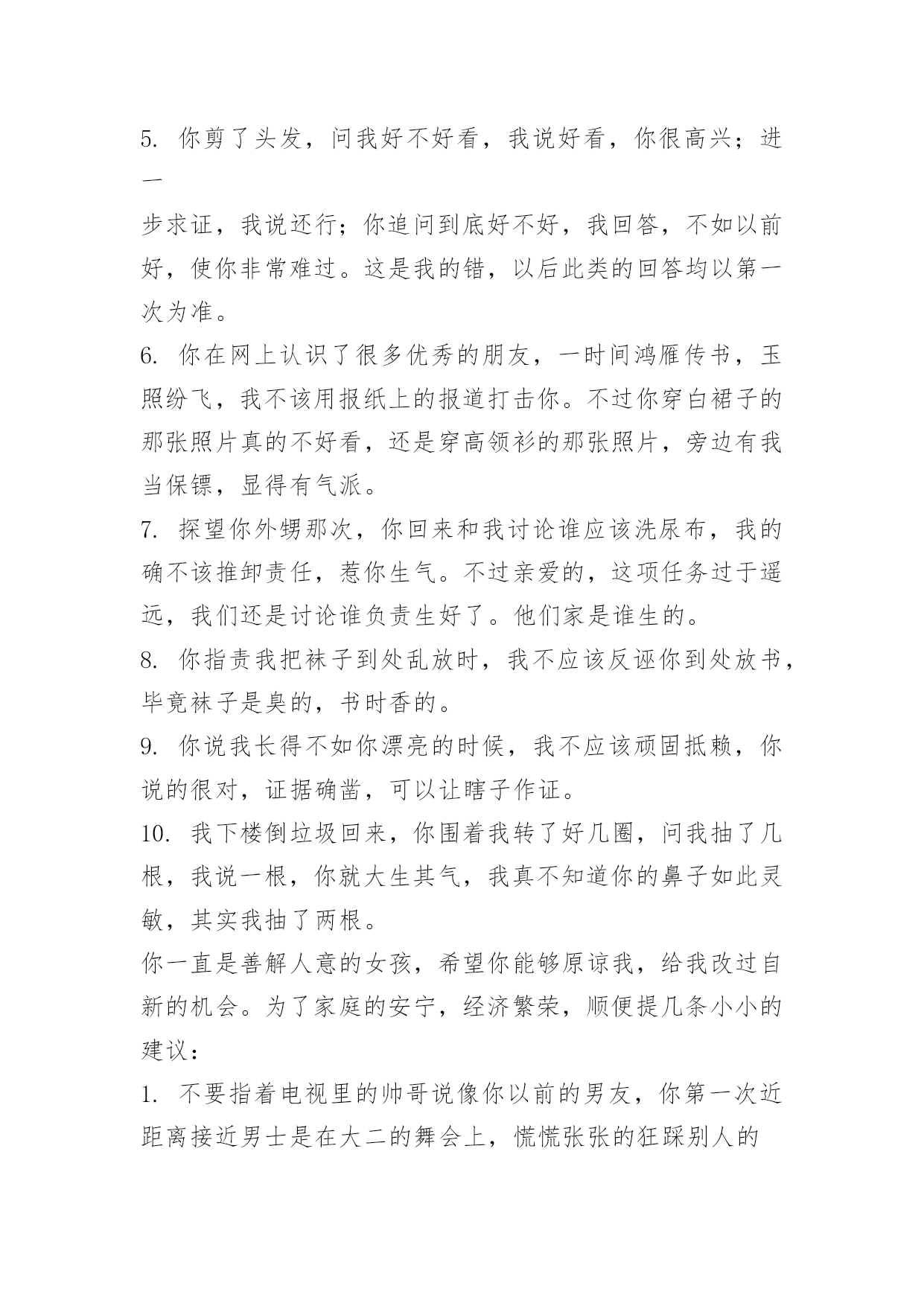 5. 你剪了头发，问我好不好看，我说好看，你很高兴；进一步求证，我说还行；你追问到底好不好，我回答，不如以前好，使你非常难过。这是我的错，以后此类的回答均以第一次为准。

6. 你在网上认识了很多优秀的朋友，一时间鸿雁传书，玉照纷飞，我不该用报纸上的报道打击你。不过你穿白裙子的那张照片真的不好看，还是穿高领衫的那张照片，旁边有我当保镖，显得有气派。

7. 探望你外甥那次，你回来和我讨论谁应该洗尿布，我的确不该推卸责任，惹你生气。不过亲爱的，这项任务过于遥远，我们还是讨论谁负责生好了。他们家是谁生的。

8. 你指责我把袜子到处乱放时，我不应该反诬你到处放书，毕竟袜子是臭的，书时香的。

9. 你说我长得不如你漂亮的时候，我不应该顽固抵赖，你说的很对，证据确凿，可以让瞎子作证。

10. 我下楼倒垃圾回来，你围着我转了好几圈，问我抽了几根，我说一根，你就大生其气，我真不知道你的鼻子如此灵敏，其实我抽了两根。

你一直是善解人意的女孩，希望你能够原谅我，给我改过自新的机会。为了家庭的安宁，经济繁荣，顺便提几条小小的建议：

1. 不要指着电视里的帅哥说像你以前的男友，你第一次近距离接近男士是在大二的舞会上，慌慌张张的狂踩别人的